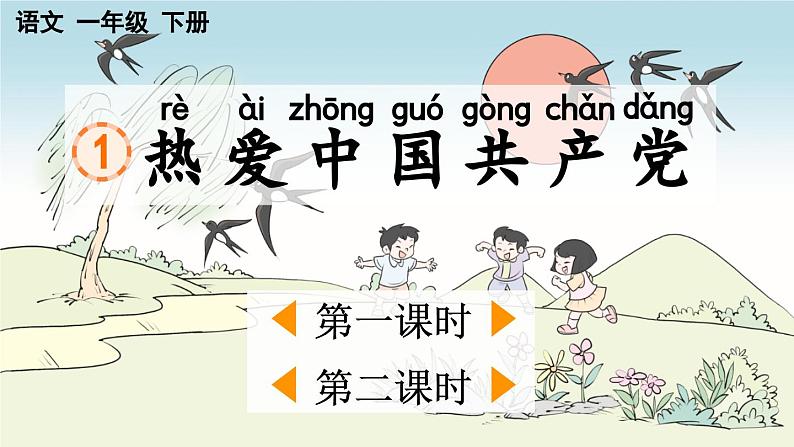 语文 一年级 下册

rè ài zhōng guó gòng chǎn dǎng
1 热爱中国共产党

第一课时

第二课时